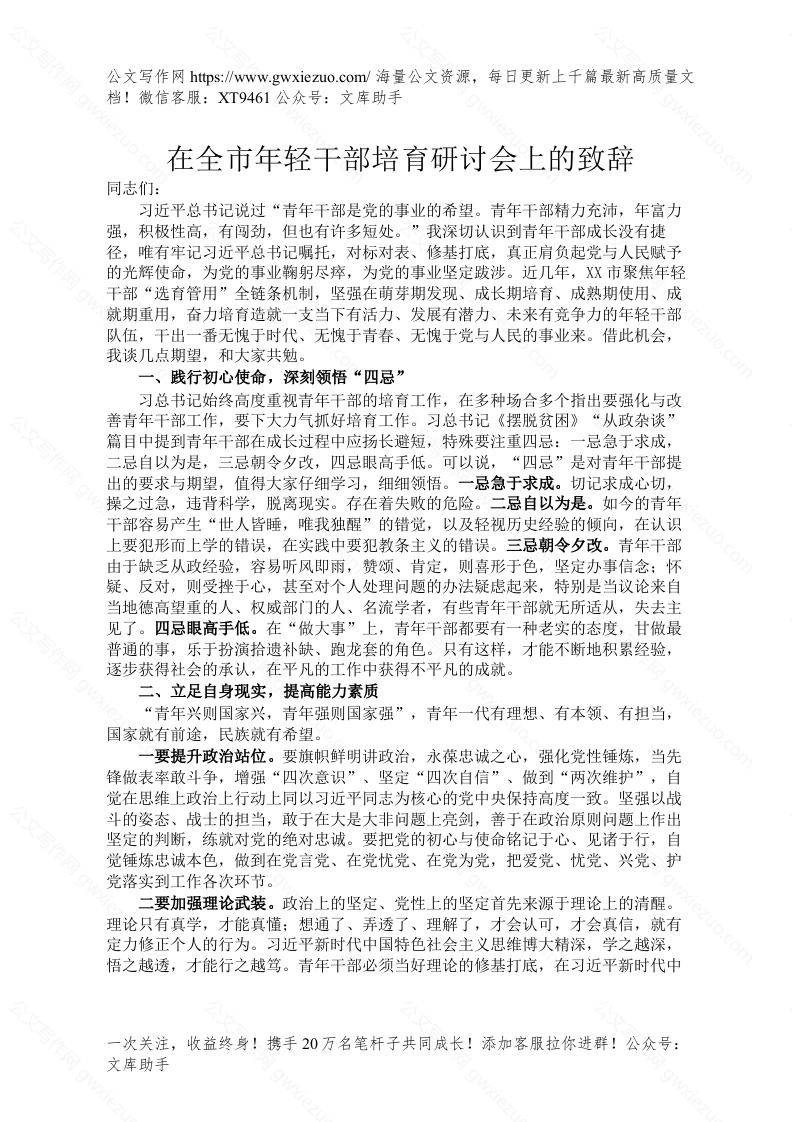 公文写作网 https://www.gwxiezuo.com/ 海量公文资源，每日更新上千篇最新高质量文档！微信客服：XT9461 公众号：文库助手

在全市年轻干部培育研讨会上的致辞

同志们：

习近平总书记说过“青年干部是党的事业的希望。青年干部精力充沛，年富力强，积极性高，有闯劲，但也有许多短处。”我深切认识到青年干部成长没有捷径，唯有牢记习近平总书记嘱托，对标对表、修基打底，真正肩负起党与人民赋予的光辉使命，为党的事业鞠躬尽瘁，为党的事业坚定跋涉。近几年，XX 市聚焦年轻干部“选育管用”全链条机制，坚强在萌芽期发现、成长期培育、成熟期使用、成就期重用，奋力培育造就一支当下有活力、发展有潜力、未来有竞争力的年轻干部队伍，干出一番无愧于时代、无愧于青春、无愧于党与人民的事业来。借此机会，我谈几点期望，和大家共勉。

一、践行初心使命，深刻领悟“四忌”

习总书记始终高度重视青年干部的培育工作，在多种场合多个指出要强化与改善青年干部工作，要下大力气抓好培育工作。习总书记《摆脱贫困》“从政杂谈”篇目中提到青年干部在成长过程中应扬长避短，特殊要注重四忌：一忌急于求成，二忌自以为是，三忌朝令夕改，四忌眼高手低。可以说，“四忌”是对青年干部提出的要求与期望，值得大家仔细学习，细细领悟。一忌急于求成。切记求成心切，操之过急，违背科学，脱离现实。存在着失败的危险。二忌自以为是。如今的青年干部容易产生“世人皆睡，唯我独醒”的错觉，以及轻视历史经验的倾向，在认识上要犯形而上学的错误，在实践中要犯教条主义的错误。三忌朝令夕改。青年干部由于缺乏从政经验，容易听风即雨，赞颂、肯定，则喜形于色，坚定办事信念；怀疑、反对，则受挫于心，甚至对个人处理问题的办法疑虑起来，特别是当议论来自当地德高望重的人、权威部门的人、名流学者，有些青年干部就无所适从，失去主见了。四忌眼高手低。在“做大事”上，青年干部都要有一种老实的态度，甘做最普通的事，乐于扮演拾遗补缺、跑龙套的角色。只有这样，才能不断地积累经验，逐步获得社会的承认，在平凡的工作中获得不平凡的成就。

二、立足自身现实，提高能力素质

“青年兴则国家兴，青年强则国家强”，青年一代有理想、有本领、有担当，国家就有前途，民族就有希望。

一要提升政治站位。要旗帜鲜明讲政治，永葆忠诚之心，强化党性锤炼，当先锋做表率敢斗争，增强“四次意识”、坚定“四次自信”、做到“两次维护”，自觉在思维上政治上行动上同以习近平同志为核心的党中央保持高度一致。坚强以战斗的姿态、战士的担当，敢于在大是大非问题上亮剑，善于在政治原则问题上作出坚定的判断，练就对党的绝对忠诚。要把党的初心与使命铭记于心、见诸于行，自觉锤炼忠诚本色，做到在党言党、在党忧党、在党为党，把爱党、忧党、兴党、护党落实到工作各次环节。

二要加强理论武装。政治上的坚定、党性上的坚定首先来源于理论上的清醒。理论只有真学，才能真懂；想通了、弄透了、理解了，才会认可，才会真信，就有定力修正个人的行为。习近平新时代中国特色社会主义思维博大精深，学之越深，悟之越透，才能行之越笃。青年干部必须当好理论的修基打底，在习近平新时代中

一次关注，收益终身！携手 20 万名笔杆子共同成长！添加客服拉你进群！公众号：文库助手